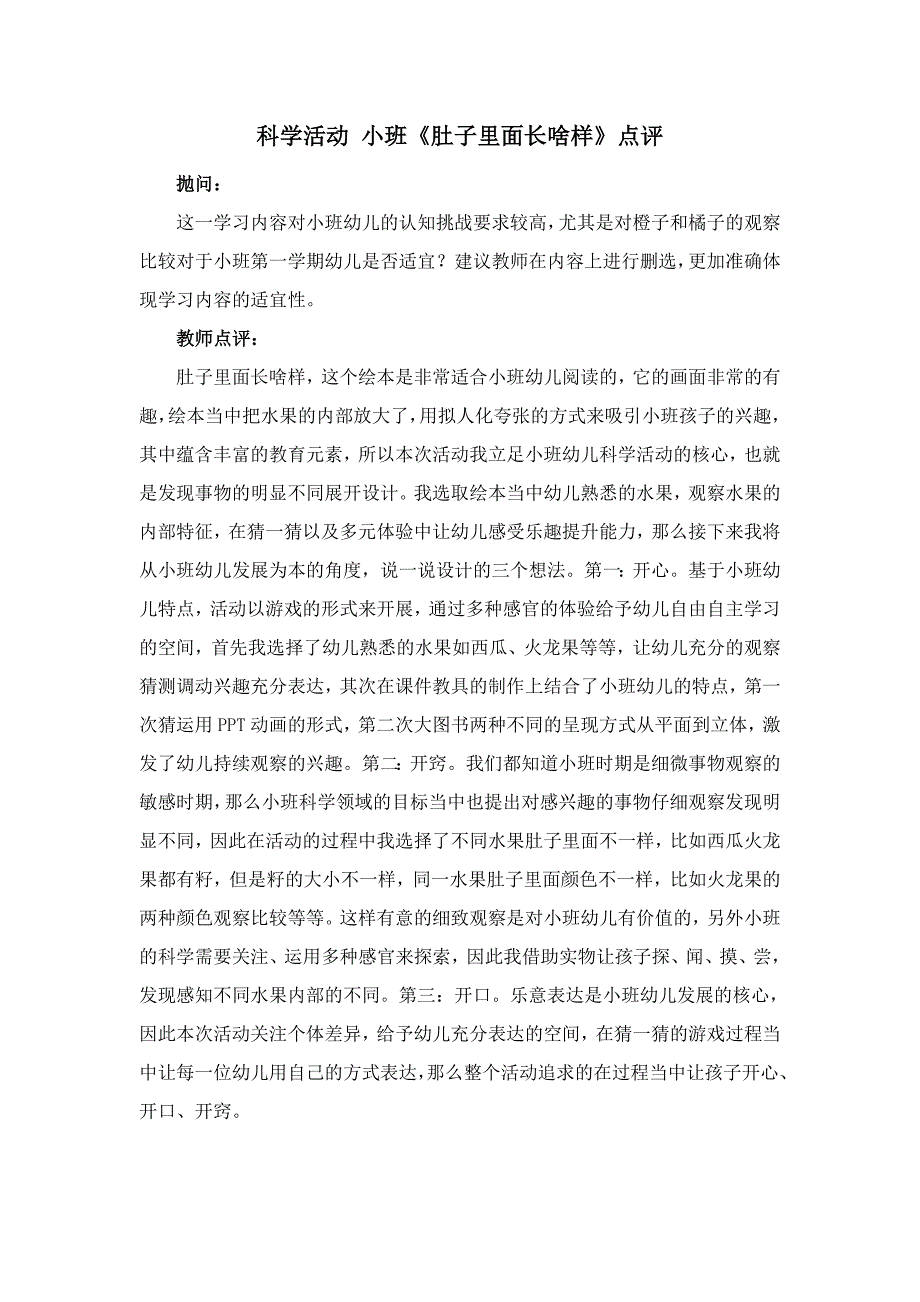 科学活动 小班《肚子里面长啥样》点评

抛问：

这一学习内容对小班幼儿的认知挑战要求较高，尤其是对橙子和橘子的观察比较对于小班第一学期幼儿是否适宜？建议教师在内容上进行删选，更加准确体现学习内容的适宜性。

教师点评：

肚子里面长啥样，这个绘本是非常适合小班幼儿阅读的，它的画面非常的有趣，绘本当中把水果的内部放大了，用拟人化夸张的方式来吸引小班孩子的兴趣，其中蕴含丰富的教育元素，所以本次活动我立足小班幼儿科学活动的核心，也就是发现事物的明显不同展开设计。我选取绘本当中幼儿熟悉的水果，观察水果的内部特征，在猜一猜以及多元体验中让幼儿感受乐趣提升能力，那么接下来我将从小班幼儿发展为本的角度，说一说设计的三个想法。第一：开心。基于小班幼儿特点，活动以游戏的形式来开展，通过多种感官的体验给予幼儿自由自主学习的空间，首先我选择了幼儿熟悉的水果如西瓜、火龙果等等，让幼儿充分的观察猜测调动兴趣充分表达，其次在课件教具的制作上结合了小班幼儿的特点，第一次猜运用 PPT 动画的形式，第二次大图书两种不同的呈现方式从平面到立体，激发了幼儿持续观察的兴趣。第二：开窍。我们都知道小班时期是细微事物观察的敏感时期，那么小班科学领域的目标当中也提出对感兴趣的事物仔细观察发现明显不同，因此在活动的过程中我选择了不同水果肚子里面不一样，比如西瓜火龙果都有籽，但是籽的大小不一样，同一水果肚子里面颜色不一样，比如火龙果的两种颜色观察比较等等。这样有意的细致观察是对小班幼儿有价值的，另外小班的科学需要关注、运用多种感官来探索，因此我借助实物让孩子探、闻、摸、尝，发现感知不同水果内部的不同。第三：开口。乐意表达是小班幼儿发展的核心，因此本次活动关注个体差异，给予幼儿充分表达的空间，在猜一猜的游戏过程当中让每一位幼儿用自己的方式表达，那么整个活动追求的在过程当中让孩子开心、开口、开窍。